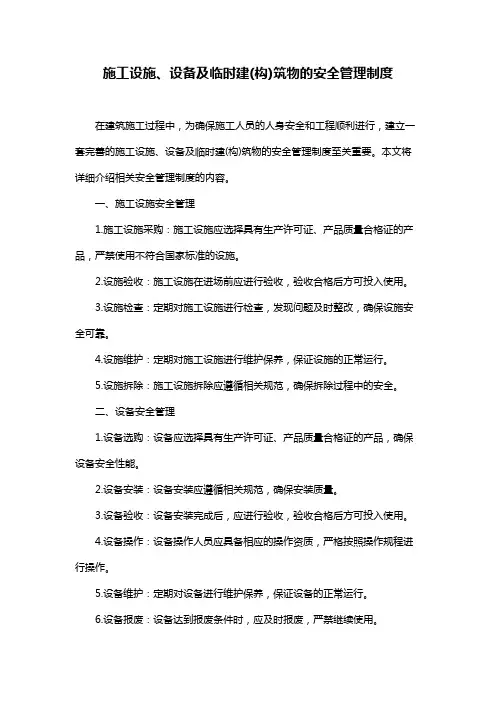 施工设施、设备及临时建(构)筑物的安全管理制度

在建筑施工过程中，为确保施工人员的人身安全和工程顺利进行，建立一套完善的施工设施、设备及临时建(构)筑物的安全管理制度至关重要。本文将详细介绍相关安全管理制度的内容。

一、施工设施安全管理

1.施工设施采购：施工设施应选择具有生产许可证、产品质量合格证的产品，严禁使用不符合国家标准的设施。

2.设施验收：施工设施在进场前应进行验收，验收合格后方可投入使用。

3.设施检查：定期对施工设施进行检查，发现问题及时整改，确保设施安全可靠。

4.设施维护：定期对施工设施进行维护保养，保证设施的正常运行。

5.设施拆除：施工设施拆除应遵循相关规范，确保拆除过程中的安全。

二、设备安全管理

1.设备选购：设备应选择具有生产许可证、产品质量合格证的产品，确保设备安全性能。

2.设备安装：设备安装应遵循相关规范，确保安装质量。

3.设备验收：设备安装完成后，应进行验收，验收合格后方可投入使用。

4.设备操作：设备操作人员应具备相应的操作资质，严格按照操作规程进行操作。

5.设备维护：定期对设备进行维护保养，保证设备的正常运行。

6.设备报废：设备达到报废条件时，应及时报废，严禁继续使用。